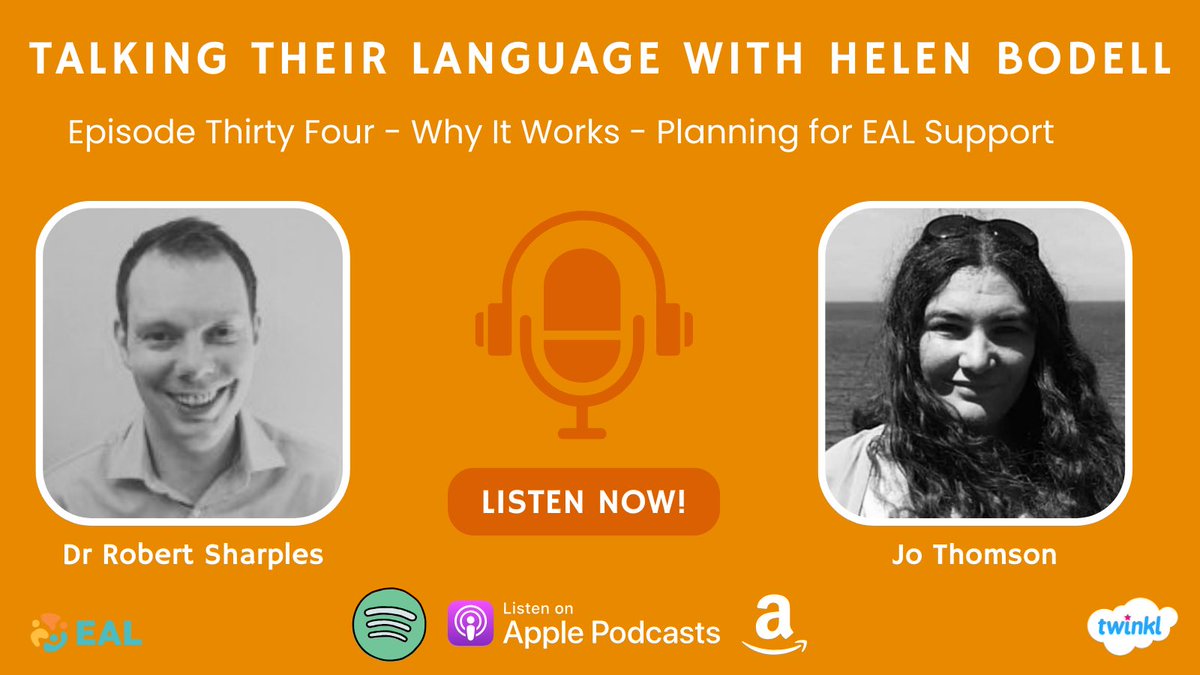 TALKING THEIR LANGUAGE WITH HELEN BODELL

Episode Thirty Four - Why It Works - Planning for EAL Support

LISTEN NOW!

Dr Robert Sharples

Jo Thomson

EAL

Listen on
Apple Podcasts

a

twinkl